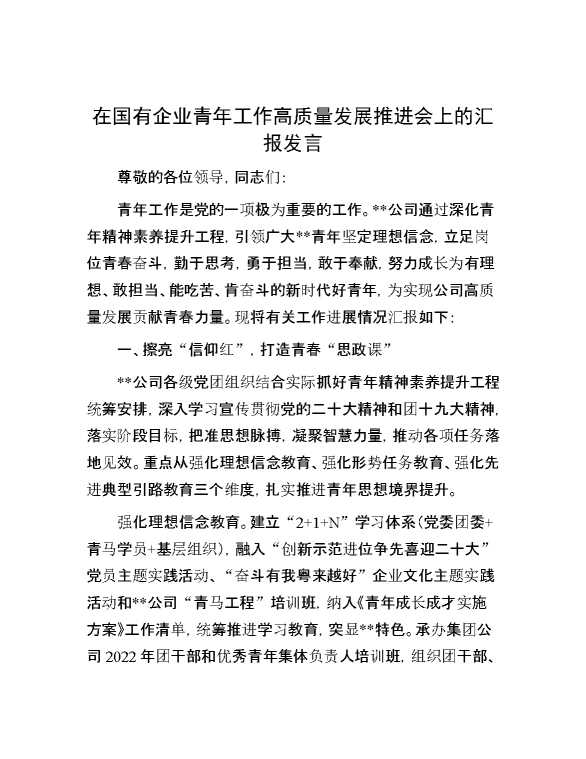 在国有企业青年工作高质量发展推进会上的汇报发言

尊敬的各位领导，同志们：

青年工作是党的一项极为重要的工作。**公司通过深化青年精神素养提升工程，引领广大**青年坚定理想信念，立足岗位青春奋斗，勤于思考，勇于担当，敢于奉献，努力成长为有理想、敢担当、能吃苦、肯奋斗的新时代好青年，为实现公司高质量发展贡献青春力量。现将有关工作进展情况汇报如下：

一、擦亮“信仰红”，打造青春“思政课”

**公司各级党团组织结合实际抓好青年精神素养提升工程统筹安排，深入学习宣传贯彻党的二十大精神和团十九大精神，落实阶段目标，把准思想脉搏，凝聚智慧力量，推动各项任务落地见效。重点从强化理想信念教育、强化形势任务教育、强化先进典型引路教育三个维度，扎实推进青年思想境界提升。

强化理想信念教育。建立“2+1+N”学习体系（党委团委+青马学员+基层组织），融入“创新示范进位争先喜迎二十大”党员主题实践活动、“奋斗有我粤来越好”企业文化主题实践活动和**公司“青马工程”培训班，纳入《青年成长成才实施方案》工作清单，统筹推进学习教育，突显**特色。承办集团公司2022年团干部和优秀青年集体负责人培训班，组织团干部、